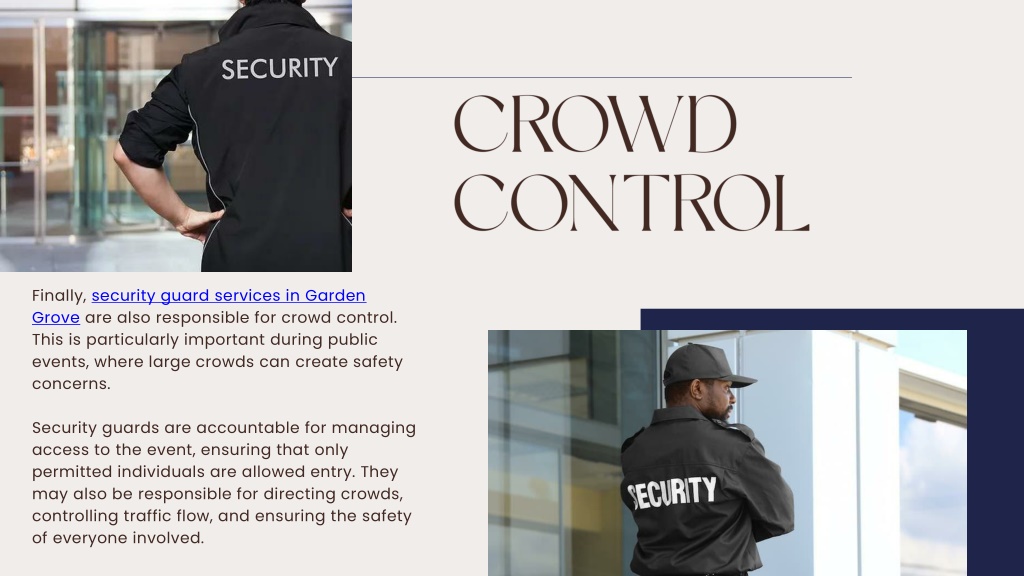 SECURITY

CROWD CONTROL

Finally, security guard services in Garden Grove are also responsible for crowd control. This is particularly important during public events, where large crowds can create safety concerns.

Security guards are accountable for managing access to the event, ensuring that only permitted individuals are allowed entry. They may also be responsible for directing crowds, controlling traffic flow, and ensuring the safety of everyone involved.

SECURITY